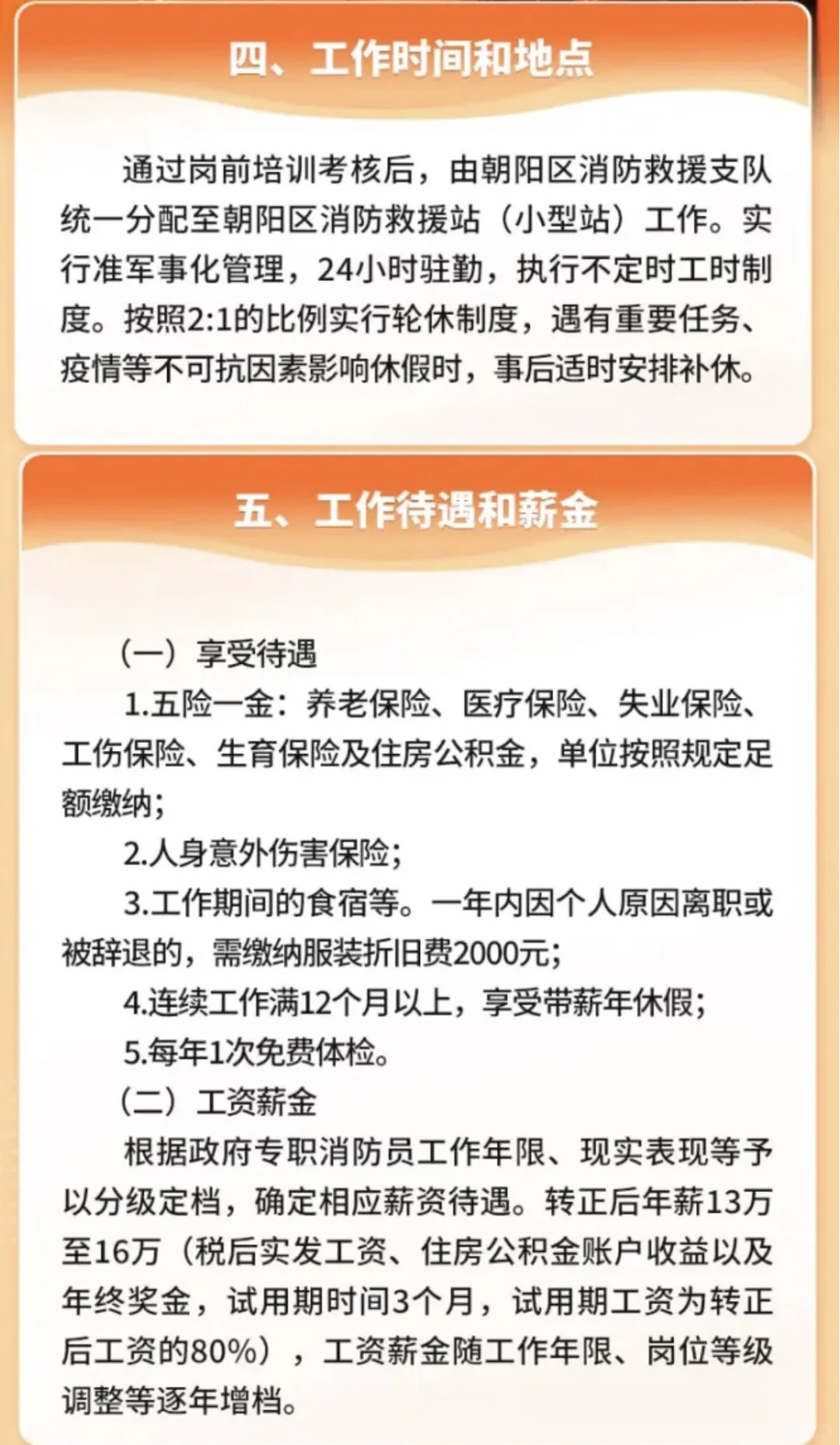 四、工作时间和地点

通过岗前培训考核后，由朝阳区消防救援支队统一分配至朝阳区消防救援站（小型站）工作。实行准军事化管理，24小时驻勤，执行不定时工时制度。按照2:1的比例实行轮休制度，遇有重要任务、疫情等不可抗因素影响休假时，事后适时安排补休。

五、工作待遇和薪金

（一）享受待遇

1.五险一金：养老保险、医疗保险、失业保险、工伤保险、生育保险及住房公积金，单位按照规定足额缴纳；

2.人身意外伤害保险；

3.工作期间的食宿等。一年内因个人原因离职或被辞退的，需缴纳服装折旧费2000元；

4.连续工作满12个月以上，享受带薪年休假；

5.每年1次免费体检。

（二）工资薪金

根据政府专职消防员工作年限、现实表现等予以分级定档，确定相应薪资待遇。转正后年薪13万至16万（税后实发工资、住房公积金账户收益以及年终奖金，试用期时间3个月，试用期工资为转正后工资的80%），工资薪金随工作年限、岗位等级调整等逐年增档。